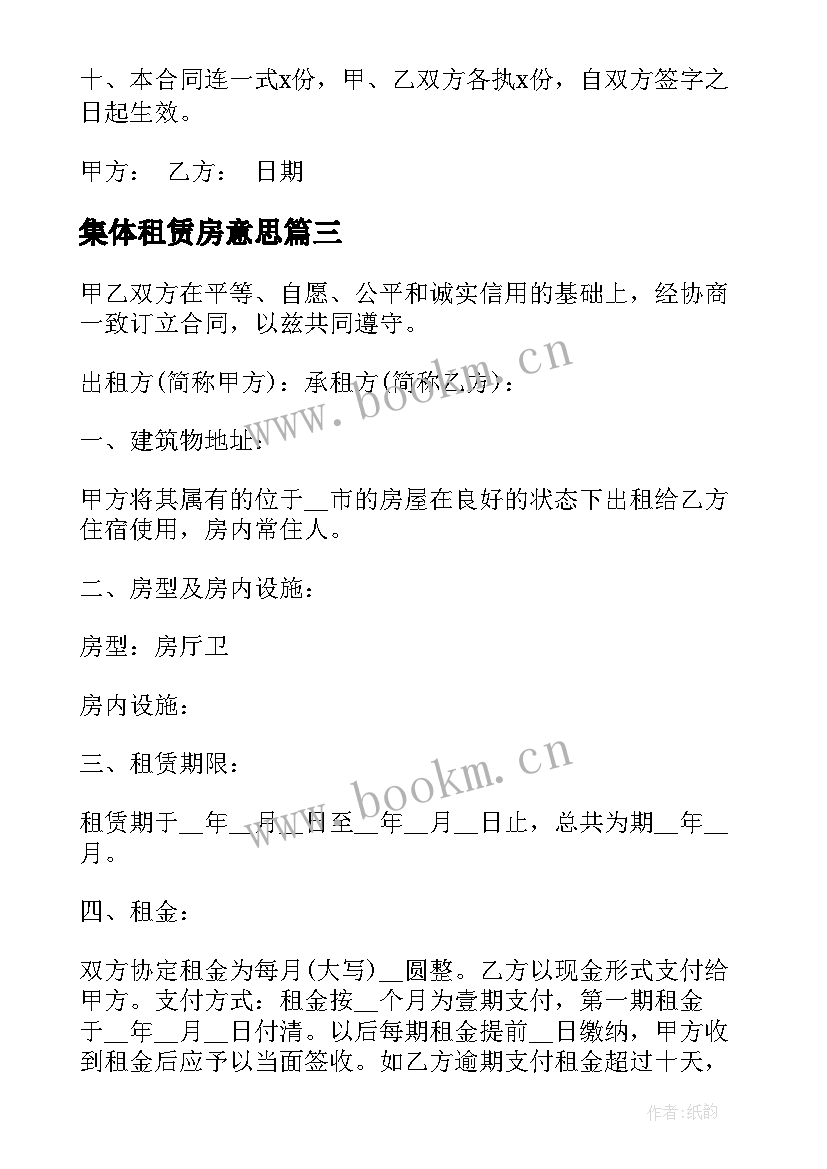 十、本合同连一式x份，甲、乙双方各执x份，自双方签字之日起生效。

甲方：　乙方：　日期

集体租赁房意思篇三

甲乙双方在平等、自愿、公平和诚实信用的基础上，经协商一致订立合同，以兹共同遵守。

出租方(简称甲方)：承租方(简称乙方)：

一、建筑物地址：

甲方将其属有的位于__市的房屋在良好的状态下出租给乙方住宿使用，房内常住人。

二、房型及房内设施：

房型：房厅卫

房内设施：

三、租赁期限：

租赁期于__年__月__日至__年__月__日止，总共为期__年__月。

四、租金：

双方协定租金为每月(大写)__圆整。乙方以现金形式支付给甲方。支付方式：租金按__个月为壹期支付，第一期租金于__年__月__日付清。以后每期租金提前__日缴纳，甲方收到租金后应予以当面签收。如乙方逾期支付租金超过十天，

www.bookm.cn

www.bookm.cn

作者:纸韵